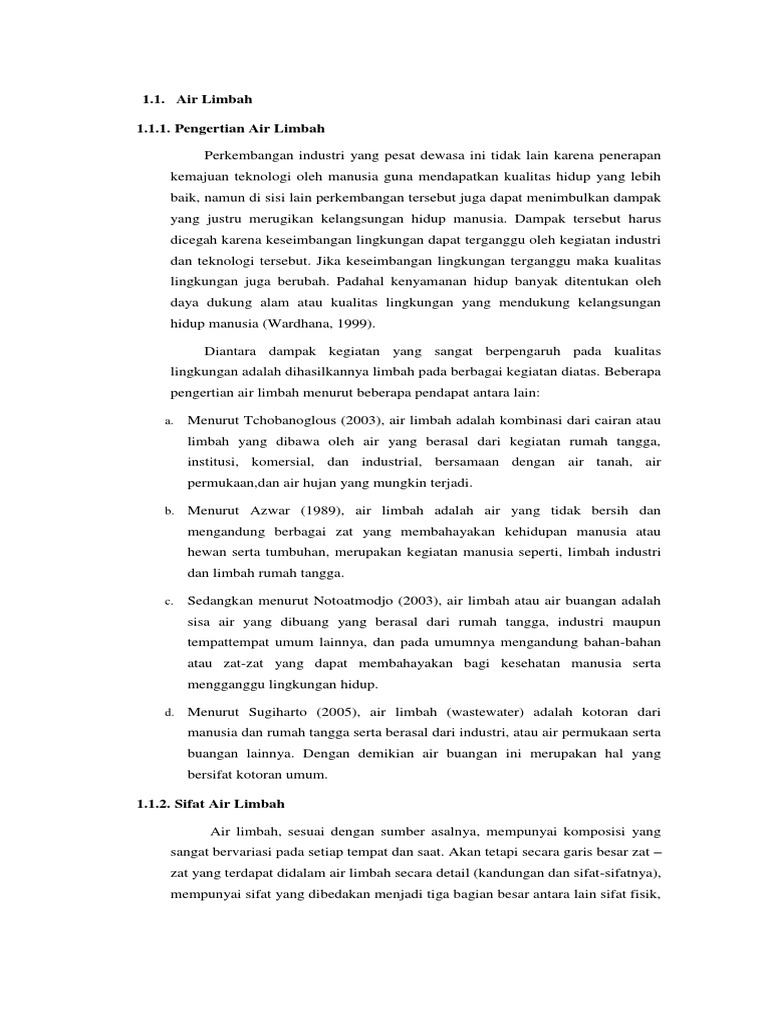 1.1. Air Limbah

1.1.1. Pengertian Air Limbah

Perkembangan industri yang pesat dewasa ini tidak lain karena penerapan kemajuan teknologi oleh manusia guna mendapatkan kualitas hidup yang lebih baik, namun di sisi lain perkembangan tersebut juga dapat menimbulkan dampak yang justru merugikan kelangsungan hidup manusia. Dampak tersebut harus dicegah karena keseimbangan lingkungan dapat terganggu oleh kegiatan industri dan teknologi tersebut. Jika keseimbangan lingkungan terganggu maka kualitas lingkungan juga berubah. Padahal kenyamanan hidup banyak ditentukan oleh daya dukung alam atau kualitas lingkungan yang mendukung kelangsungan hidup manusia (Wardhana, 1999).

Diantara dampak kegiatan yang sangat berpengaruh pada kualitas lingkungan adalah dihasilkannya limbah pada berbagai kegiatan diatas. Beberapa pengertian air limbah menurut beberapa pendapat antara lain:

a. Menurut Tchobanoglous (2003), air limbah adalah kombinasi dari cairan atau limbah yang dibawa oleh air yang berasal dari kegiatan rumah tangga, institusi, komersial, dan industrial, bersamaan dengan air tanah, air permukaan,dan air hujan yang mungkin terjadi.

b. Menurut Azwar (1989), air limbah adalah air yang tidak bersih dan mengandung berbagai zat yang membahayakan kehidupan manusia atau hewan serta tumbuhan, merupakan kegiatan manusia seperti, limbah industri dan limbah rumah tangga.

c. Sedangkan menurut Notoatmodjo (2003), air limbah atau air buangan adalah sisa air yang dibuang yang berasal dari rumah tangga, industri maupun tempattempat umum lainnya, dan pada umumnya mengandung bahan-bahan atau zat-zat yang dapat membahayakan bagi kesehatan manusia serta mengganggu lingkungan hidup.

d. Menurut Sugiharto (2005), air limbah (wastewater) adalah kotoran dari manusia dan rumah tangga serta berasal dari industri, atau air permukaan serta buangan lainnya. Dengan demikian air buangan ini merupakan hal yang bersifat kotoran umum.

1.1.2. Sifat Air Limbah

Air limbah, sesuai dengan sumber asalnya, mempunyai komposisi yang sangat bervariasi pada setiap tempat dan saat. Akan tetapi secara garis besar zat – zat yang terdapat didalam air limbah secara detail (kandungan dan sifat-sifatnya), mempunyai sifat yang dibedakan menjadi tiga bagian besar antara lain sifat fisik,